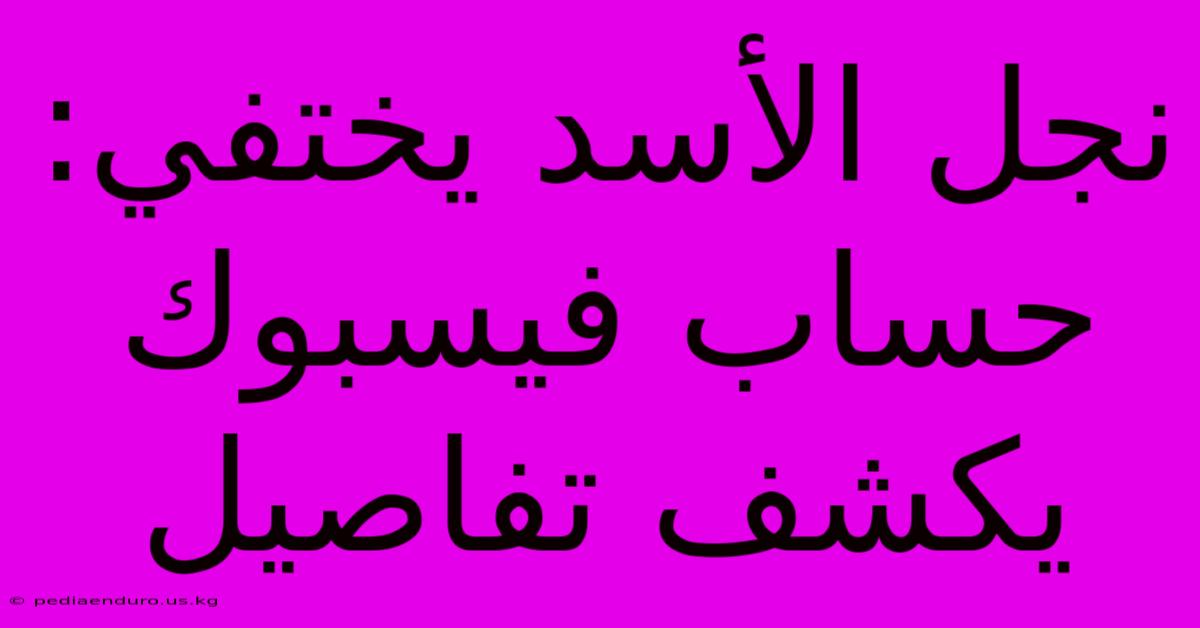 نجل الأسد يختفي: حساب فيسبوك يكشف تفاصيل

© pediaenduro.us.kg